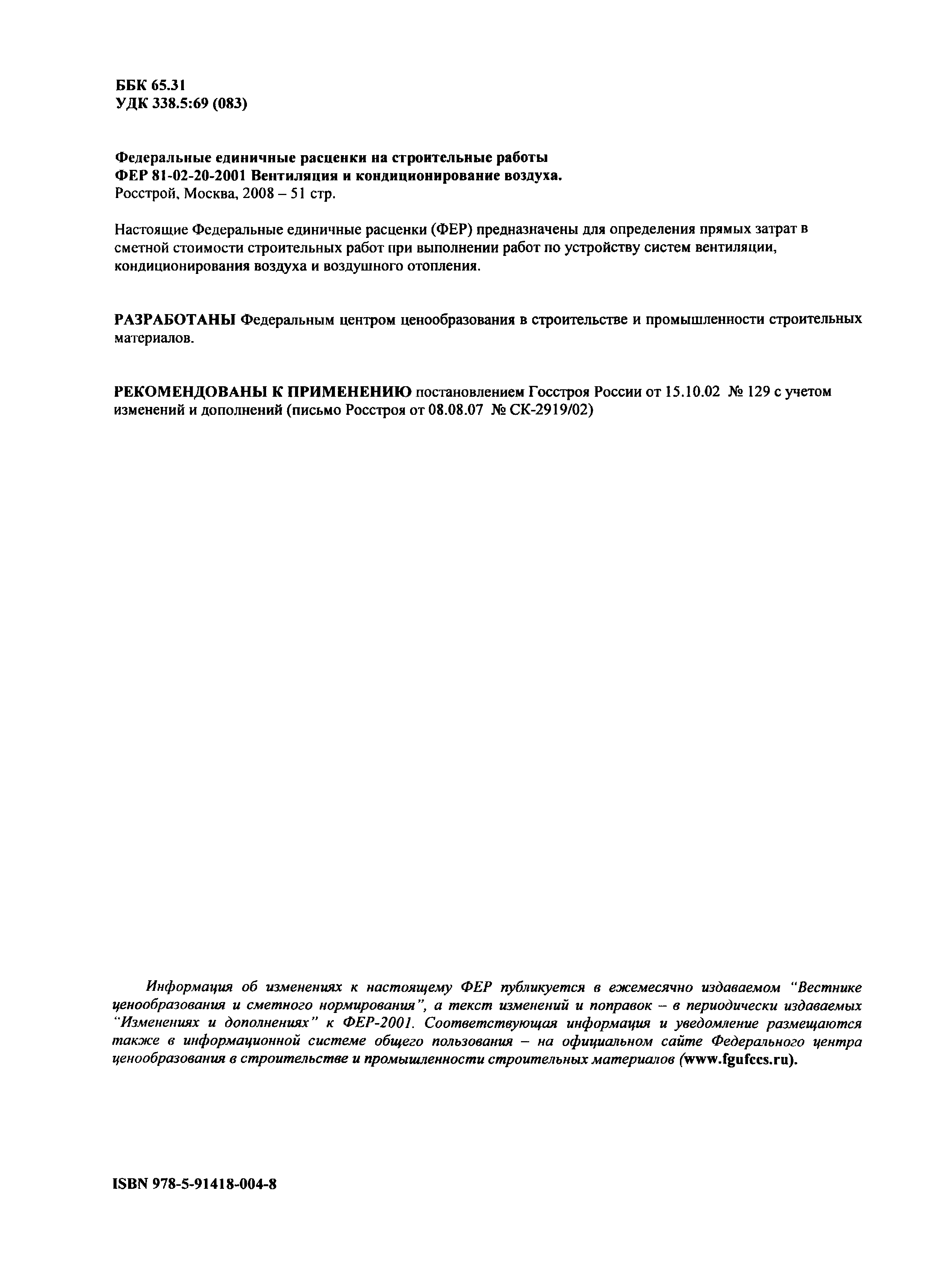 ББК 65.31
УДК 338.5:69 (083)

Федеральные единичные расценки на строительные работы
ФЕР 81-02-20-2001 Вентиляция и кондиционирование воздуха.
Росстрой, Москва, 2008 – 51 стр.

Настоящие Федеральные единичные расценки (ФЕР) предназначены для определения прямых затрат в сметной стоимости строительных работ при выполнении работ по устройству систем вентиляции, кондиционирования воздуха и воздушного отопления.

РАЗРАБОТАНЫ Федеральным центром ценообразования в строительстве и промышленности строительных материалов.

РЕКОМЕНДОВАНЫ К ПРИМЕНЕНИЮ постановлением Госстроя России от 15.10.02 № 129 с учетом изменений и дополнений (письмо Росстроя от 08.08.07 № СК-2919/02)

Информация об изменениях к настоящему ФЕР публикуется в ежемесячно издаваемом "Вестнике ценообразования и сметного нормирования", а текст изменений и поправок – в периодически издаваемых "Изменениях и дополнениях" к ФЕР-2001. Соответствующая информация и уведомление размещаются также в информационной системе общего пользования – на официальном сайте Федерального центра ценообразования в строительстве и промышленности строительных материалов (www.fgufccs.ru).

ISBN 978-5-91418-004-8